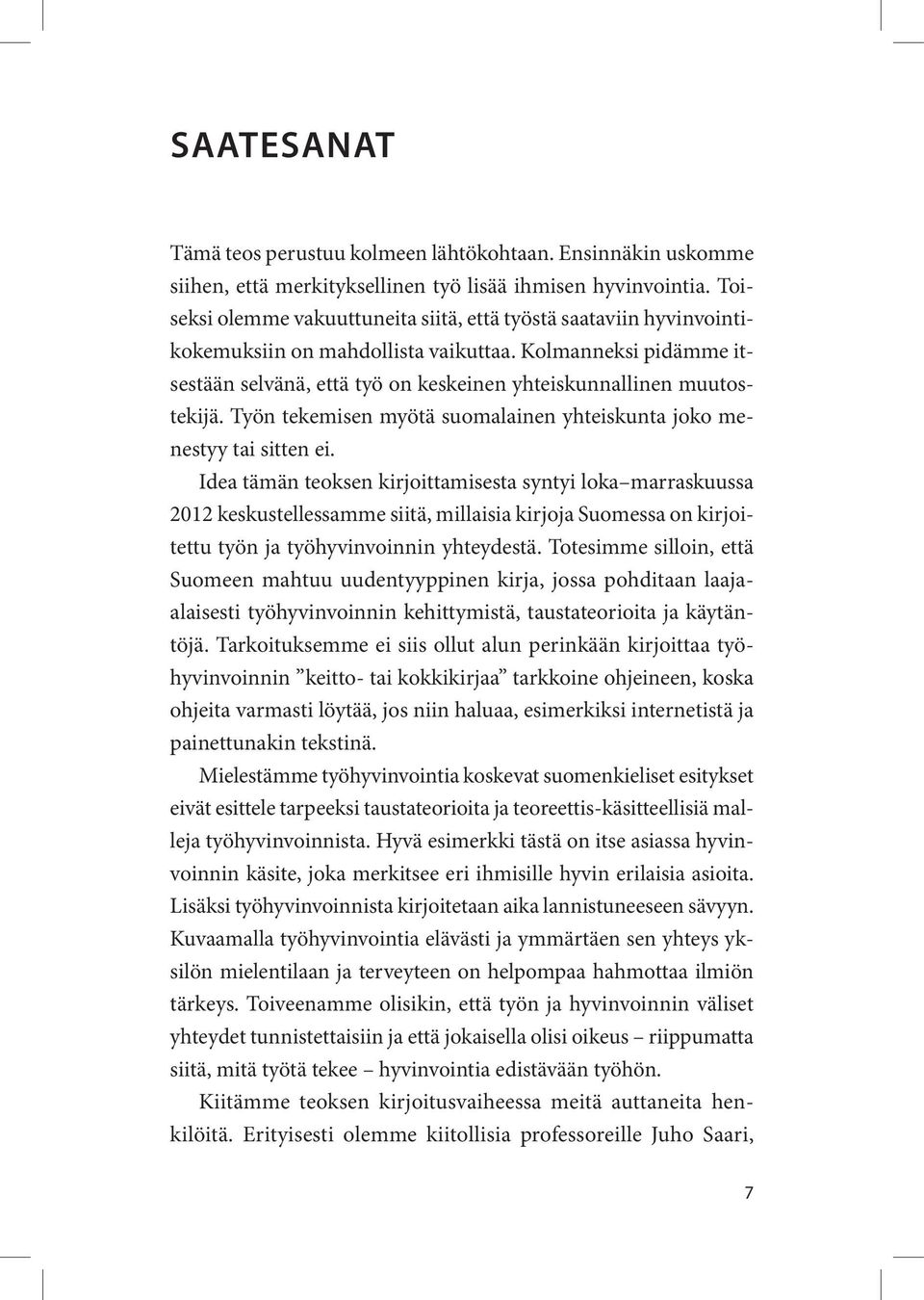 SAATESANAT

Tämä teos perustuu kolmeen lähtökohtaan. Ensinnäkin uskomme siihen, että merkityksellinen työ lisää ihmisen hyvinvointia. Toiseksi olemme vakuuttuneita siitä, että työstä saataviin hyvinvointikokemuksiin on mahdollista vaikuttaa. Kolmanneksi pidämme itsestään selvänä, että työ on keskeinen yhteiskunnallinen muutostekijä. Työn tekemisen myötä suomalainen yhteiskunta joko menestyy tai sitten ei.

Idea tämän teoksen kirjoittamisesta syntyi loka–marraskuussa 2012 keskustellessamme siitä, millaisia kirjoja Suomessa on kirjoitettu työn ja työhyvinvoinnin yhteydestä. Totesimme silloin, että Suomeen mahtuu uudentyyppinen kirja, jossa pohditaan laaja-alaisesti työhyvinvoinnin kehittymistä, taustateorioita ja käytäntöjä. Tarkoituksemme ei siis ollut alun perinkään kirjoittaa työhyvinvoinnin ”keitto- tai kokkikirjaa” tarkkoine ohjeineen, koska ohjeita varmasti löytää, jos niin haluaa, esimerkiksi internetistä ja painettunakin tekstinä.

Mielestämme työhyvinvointia koskevat suomenkieliset esitykset eivät esittele tarpeeksi taustateorioita ja teoreettis-käsitteellisiä malleja työhyvinvoinnista. Hyvä esimerkki tästä on itse asiassa hyvinvoinnin käsite, joka merkitsee eri ihmisille hyvin erilaisia asioita. Lisäksi työhyvinvoinnista kirjoitetaan aika lannistuneeseen sävyyn. Kuvaamalla työhyvinvointia elävästi ja ymmärtäen sen yhteys yksilön mielentilaan ja terveyteen on helpompaa hahmottaa ilmiön tärkeys. Toiveenamme olisikin, että työn ja hyvinvoinnin väliset yhteydet tunnistettaisiin ja että jokaisella olisi oikeus – riippumatta siitä, mitä työtä tekee – hyvinvointia edistävään työhön.

Kiitämme teoksen kirjoitusvaiheessa meitä auttaneita henkilöitä. Erityisesti olemme kiitollisia professoreille Juho Saari,

7